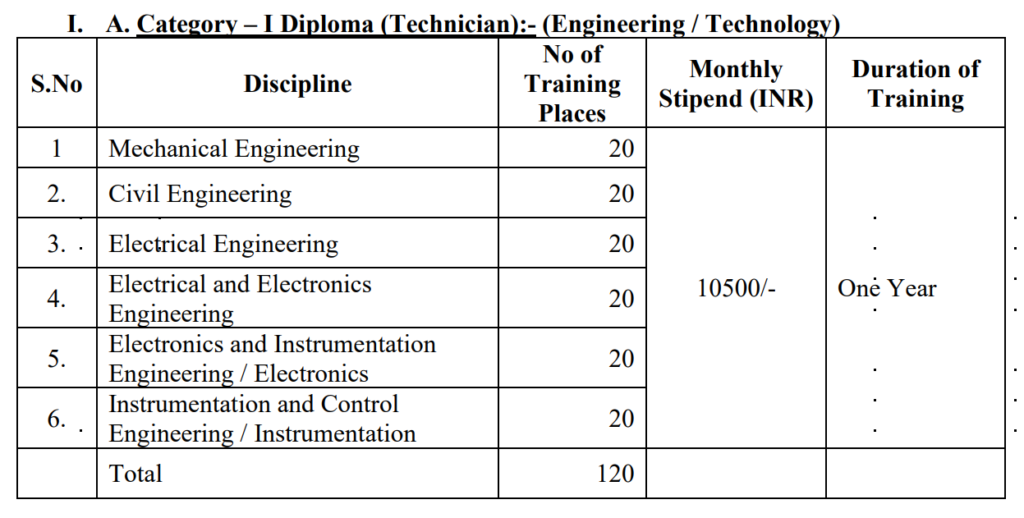 I. A. Category – I Diploma (Technician):- (Engineering / Technology)

| S.No | Discipline | No of Training Places | Monthly Stipend (INR) | Duration of Training |
|---|---|---|---|---|
| 1 | Mechanical Engineering | 20 | 10500/- | One Year |
| 2. | Civil Engineering | 20 | | |
| 3. | Electrical Engineering | 20 | | |
| 4. | Electrical and Electronics Engineering | 20 | | |
| 5. | Electronics and Instrumentation Engineering / Electronics | 20 | | |
| 6. | Instrumentation and Control Engineering / Instrumentation | 20 | | |
| | Total | 120 | | |